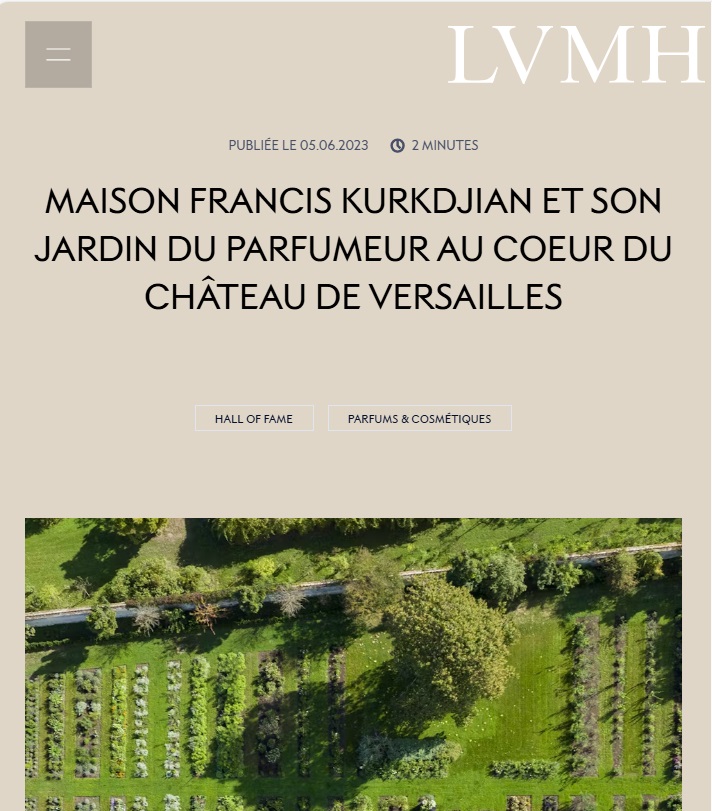 LVMH

PUBLIÉE LE 05.06.2023 2 MINUTES

MAISON FRANCIS KURKDJIAN ET SON JARDIN DU PARFUMEUR AU COEUR DU CHÂTEAU DE VERSAILLES

HALL OF FAME

PARFUMS & COSMÉTIQUES